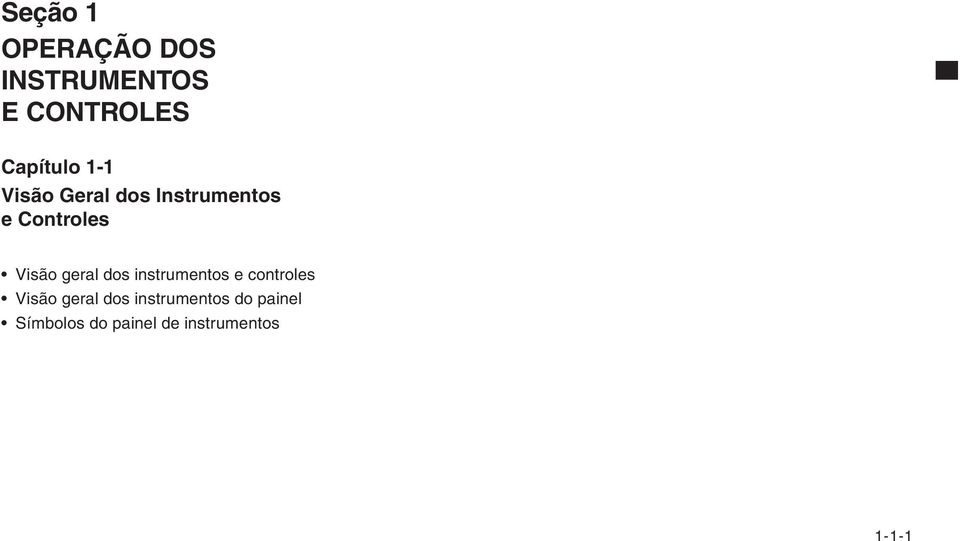 Seção 1
OPERAÇÃO DOS INSTRUMENTOS E CONTROLES

Capítulo 1-1
Visão Geral dos Instrumentos e Controles

• Visão geral dos instrumentos e controles
• Visão geral dos instrumentos do painel
• Símbolos do painel de instrumentos

1-1-1